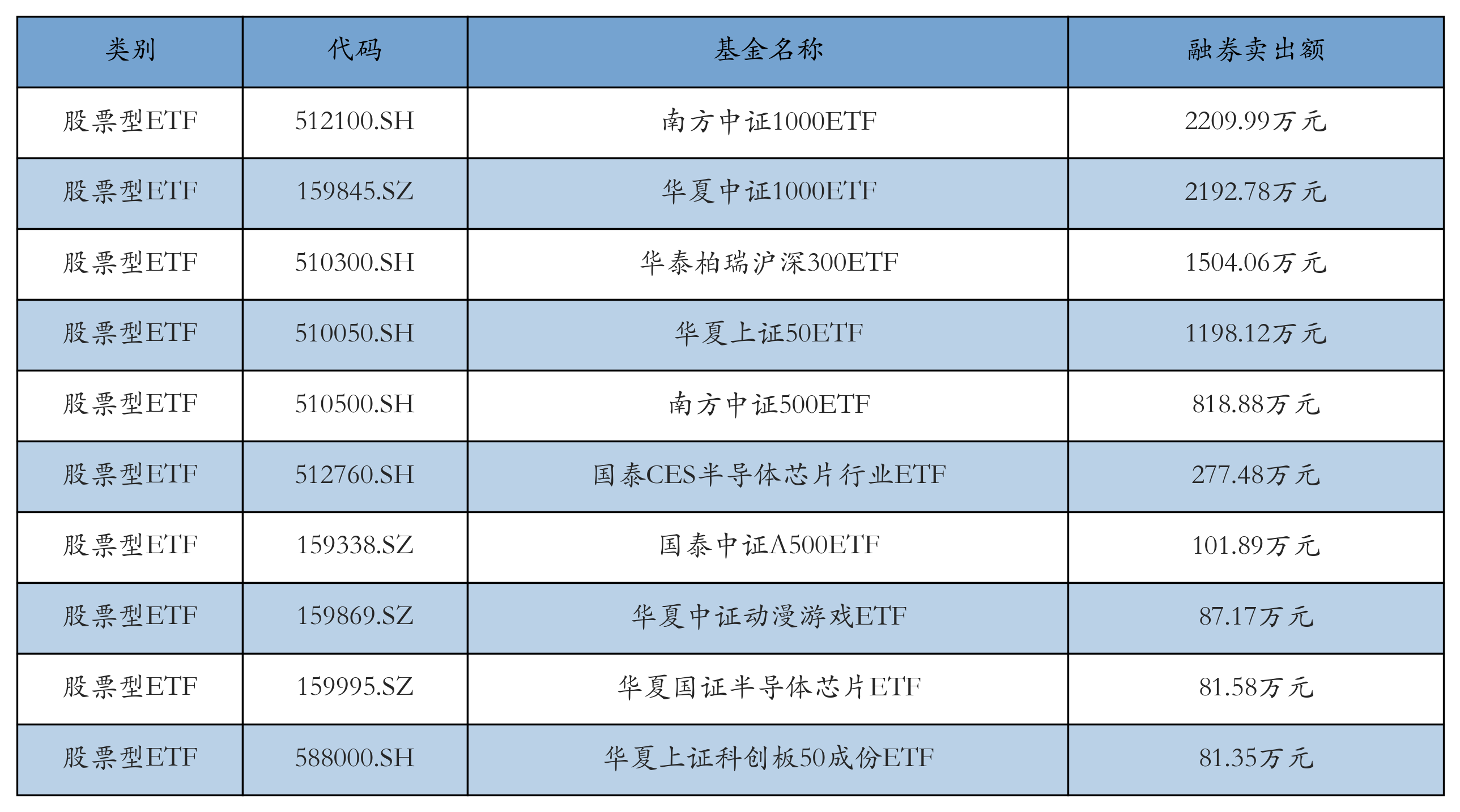 | 类别 | 代码 | 基金名称 | 融券卖出额 |
|---|---|---|---|
| 股票型ETF | 512100.SH | 南方中证1000ETF | 2209.99万元 |
| 股票型ETF | 159845.SZ | 华夏中证1000ETF | 2192.78万元 |
| 股票型ETF | 510300.SH | 华泰柏瑞沪深300ETF | 1504.06万元 |
| 股票型ETF | 510050.SH | 华夏上证50ETF | 1198.12万元 |
| 股票型ETF | 510500.SH | 南方中证500ETF | 818.88万元 |
| 股票型ETF | 512760.SH | 国泰CES半导体芯片行业ETF | 277.48万元 |
| 股票型ETF | 159338.SZ | 国泰中证A500ETF | 101.89万元 |
| 股票型ETF | 159869.SZ | 华夏中证动漫游戏ETF | 87.17万元 |
| 股票型ETF | 159995.SZ | 华夏国证半导体芯片ETF | 81.58万元 |
| 股票型ETF | 588000.SH | 华夏上证科创板50成份ETF | 81.35万元 |